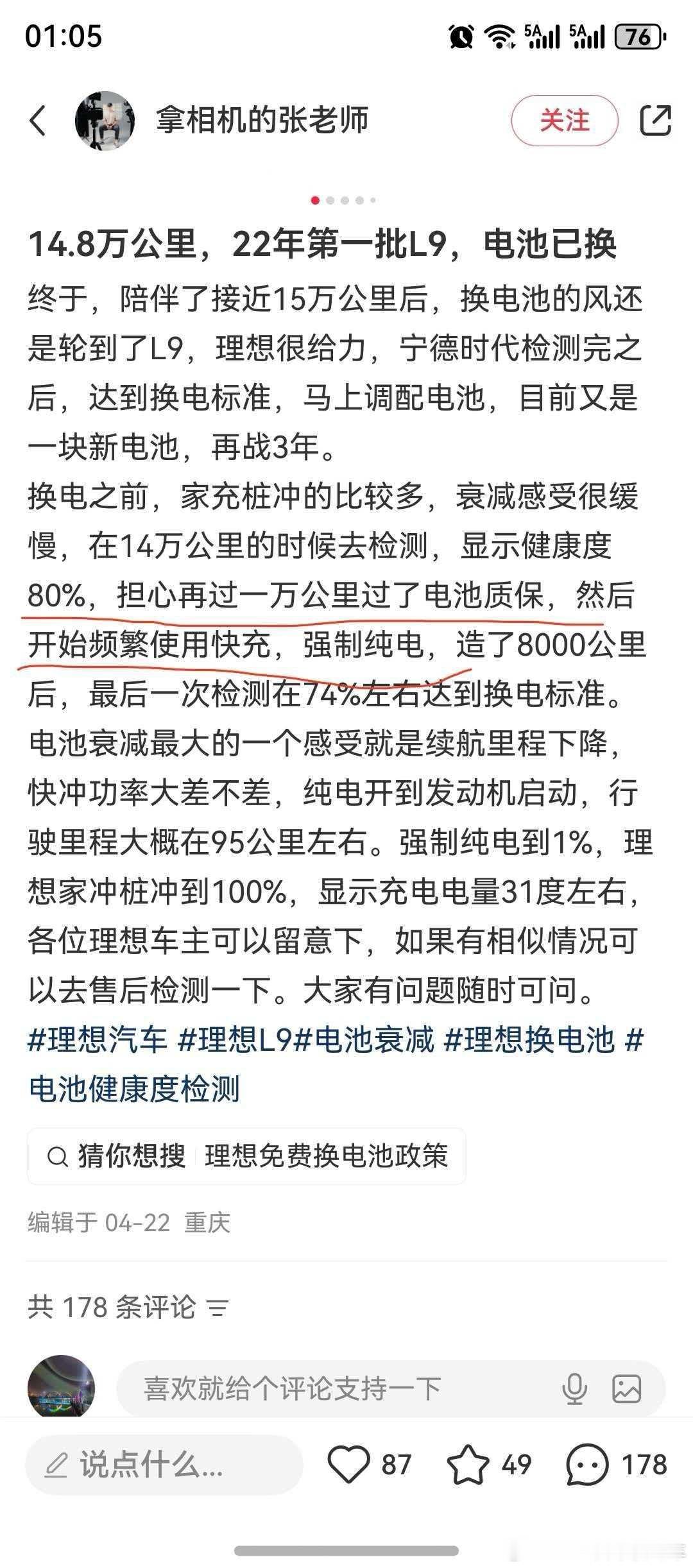 01:05 5A 5A 76

拿相机的张老师 关注

14.8万公里，22年第一批L9，电池已换

终于，陪伴了接近15万公里后，换电池的风还是轮到了L9，理想很给力，宁德时代检测完之后，达到换电标准，马上调配电池，目前又是一块新电池，再战3年。
换电之前，家充桩冲的比较多，衰减感受很缓慢，在14万公里的时候去检测，显示健康度80%，担心再过一万公里过了电池质保，然后开始频繁使用快充，强制纯电，造了8000公里后，最后一次检测在74%左右达到换电标准。
电池衰减最大的一个感受就是续航里程下降，快冲功率大差不差，纯电开到发动机启动，行驶里程大概在95公里左右。强制纯电到1%，理想家冲桩冲到100%，显示充电电量31度左右，各位理想车主可以留意下，如果有相似情况可以去售后检测一下。大家有问题随时可问。
#理想汽车 #理想L9#电池衰减 #理想换电池 #电池健康度检测

猜你想搜 理想免费换电池政策

编辑于 04-22 重庆

共 178 条评论

喜欢就给个评论支持一下

说点什么... 87 49 178